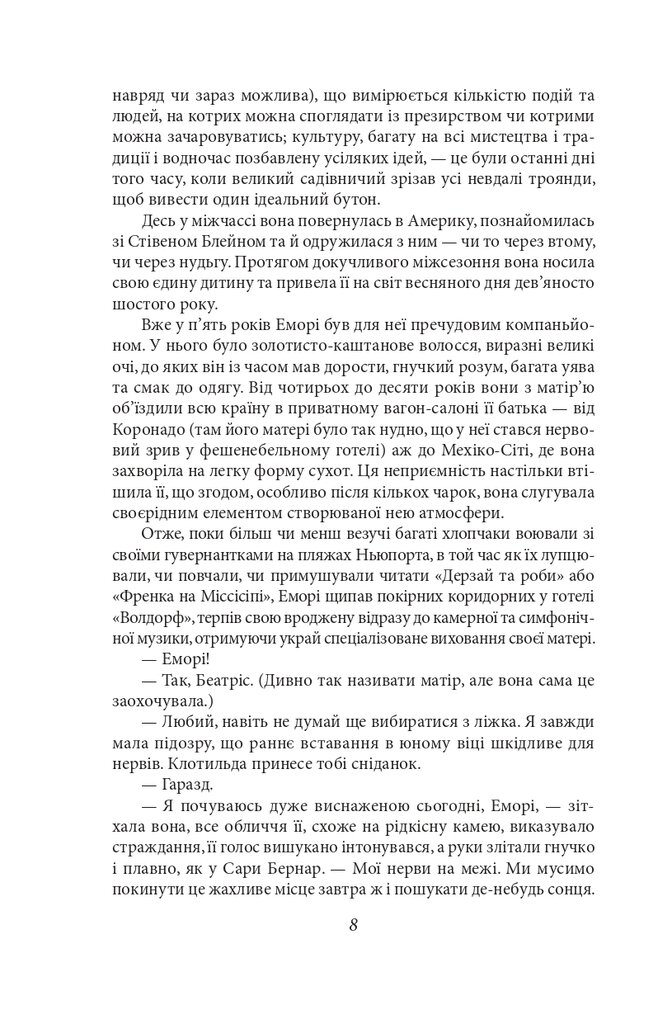 навряд чи зараз можлива), що вимірюється кількістю подій та людей, на котрих можна споглядати із презирством чи котрими можна зачаровуватись; культуру, багату на всі мистецтва і традиції і водночас позбавлену усіляких ідей, — це були останні дні того часу, коли великий садівничий зрізав усі невдалі троянди, щоб вивести один ідеальний бутон.

Десь у міжчассі вона повернулась в Америку, познайомилась зі Стівеном Блейном та й одружилася з ним — чи то через втому, чи через нудьгу. Протягом докучливого міжсезоння вона носила свою єдину дитину та привела її на світ весняного дня дев'яносто шостого року.

Вже у п'ять років Еморі був для неї пречудовим компаньйоном. У нього було золотисто-каштанове волосся, виразні великі очі, до яких він із часом мав дорости, гнучкий розум, багата уява та смак до одягу. Від чотирьох до десяти років вони з матір'ю об'їздили всю країну в приватному вагон-салоні її батька — від Коронадо (там його матері було так нудно, що у неї стався нервовий зрив у фешенебельному готелі) аж до Мехіко-Сіті, де вона захворіла на легку форму сухот. Ця неприємність настільки втішила її, що згодом, особливо після кількох чарок, вона слугувала своєрідним елементом створюваної нею атмосфери.

Отже, поки більш чи менш везучі багаті хлопчаки воювали зі своїми гувернантками на пляжах Ньюпорта, в той час як їх лупцювали, чи повчали, чи примушували читати «Дерзай та роби» або «Френка на Міссісіпі», Еморі щипав покірних коридорних у готелі «Волдорф», терпів свою вроджену відразу до камерної та симфонічної музики, отримуючи украй спеціалізоване виховання своєї матері.

— Еморі!

— Так, Беатріс. (Дивно так називати матір, але вона сама це заохочувала.)

— Любий, навіть не думай ще вибиратися з ліжка. Я завжди мала підозру, що раннє вставання в юному віці шкідливе для нервів. Клотильда принесе тобі сніданок.

— Гаразд.

— Я почуваюсь дуже виснаженою сьогодні, Еморі, — зітхала вона, все обличчя її, схоже на рідкісну камею, виказувало страждання, її голос вишукано інтонувався, а руки злітали гнучко і плавно, як у Сари Бернар. — Мої нерви на межі. Ми мусимо покинути це жахливе місце завтра ж і пошукати де-небудь сонця.

8